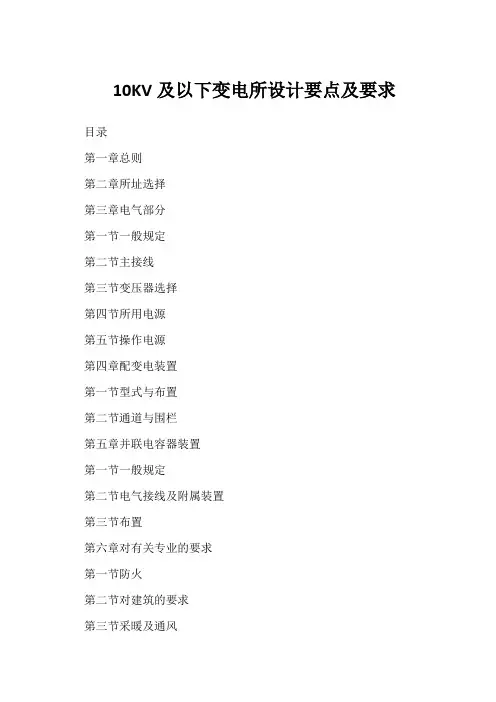 10KV 及以下变电所设计要点及要求

目录

第一章总则

第二章所址选择

第三章电气部分

第一节一般规定

第二节主接线

第三节变压器选择

第四节所用电源

第五节操作电源

第四章配变电装置

第一节型式与布置

第二节通道与围栏

第五章并联电容器装置

第一节一般规定

第二节电气接线及附属装置

第三节布置

第六章对有关专业的要求

第一节防火

第二节对建筑的要求

第三节采暖及通风